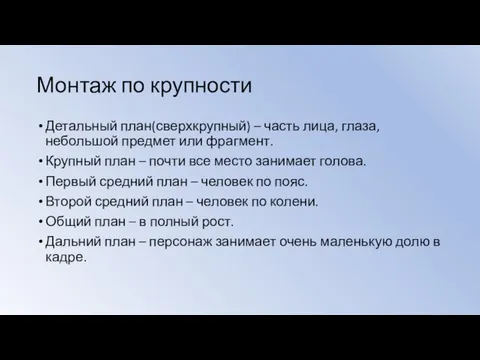 Монтаж по крупности

• Детальный план(сверхкрупный) – часть лица, глаза, небольшой предмет или фрагмент.
• Крупный план – почти все место занимает голова.
• Первый средний план – человек по пояс.
• Второй средний план – человек по колени.
• Общий план – в полный рост.
• Дальний план – персонаж занимает очень маленькую долю в кадре.